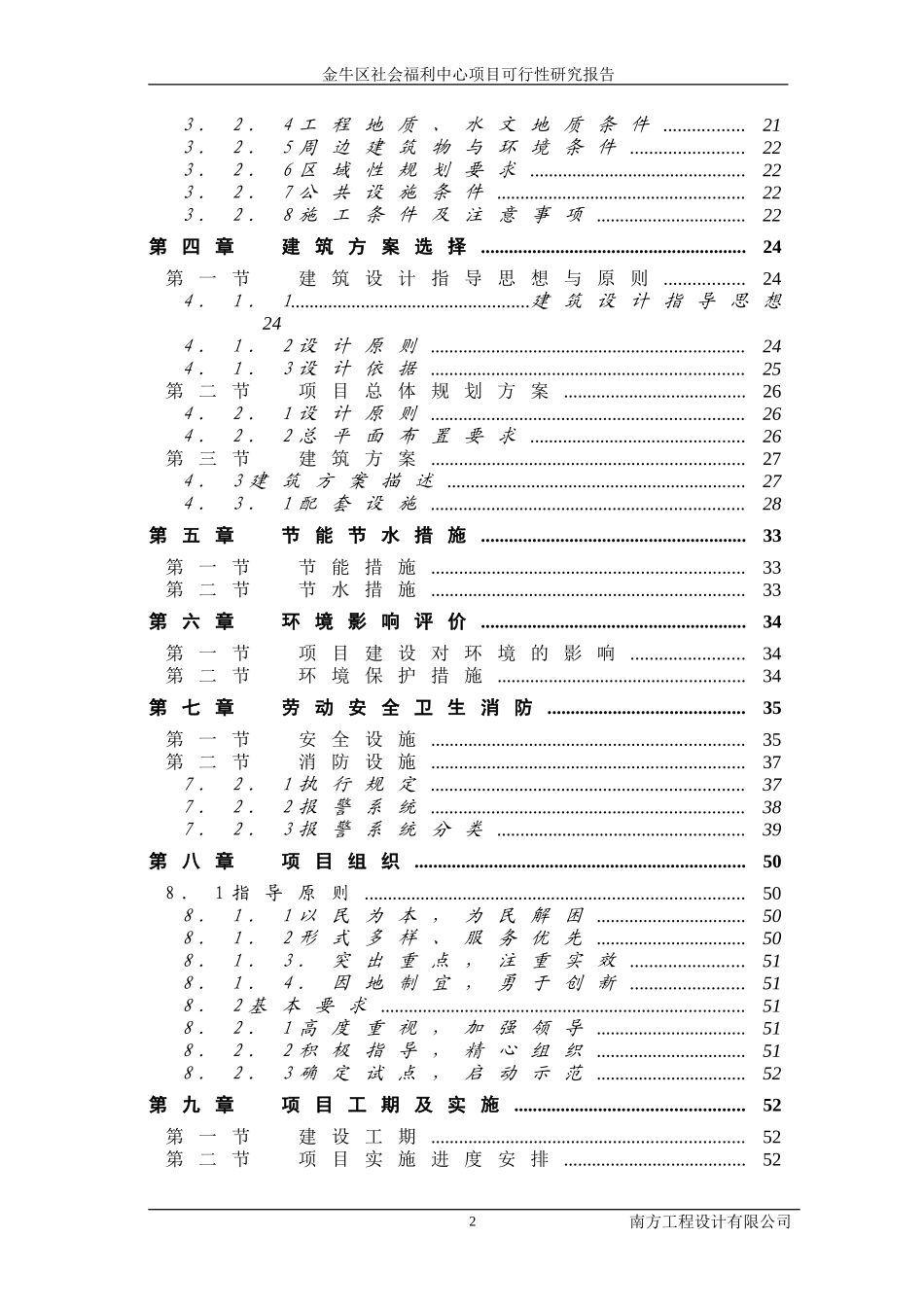 金牛区社会福利中心项目可行性研究报告

3．2．4工程地质、水文地质条件 21
3．2．5周边建筑物与环境条件 22
3．2．6区域性规划要求 22
3．2．7公共设施条件 22
3．2．8施工条件及注意事项 22

第四章 建筑方案选择 24

第一节 建筑设计指导思想与原则 24
4．1．1建筑设计指导思想 24
4．1．2设计原则 24
4．1．3设计依据 25
第二节 项目总体规划方案 26
4．2．1设计原则 26
4．2．2总平面布置要求 26
第三节 建筑方案 27
4．3建筑方案描述 27
4．3．1配套设施 28

第五章 节能节水措施 33

第一节 节能措施 33
第二节 节水措施 33

第六章 环境影响评价 34

第一节 项目建设对环境的影响 34
第二节 环境保护措施 34

第七章 劳动安全卫生消防 35

第一节 安全设施 35
第二节 消防设施 37
7．2．1执行规定 37
7．2．2报警系统 38
7．2．3报警系统分类 39

第八章 项目组织 50

8．1指导原则 50
8．1．1以民为本，为民解困 50
8．1．2形式多样、服务优先 50
8．1．3．突出重点，注重实效 51
8．1．4．因地制宜，勇于创新 51
8．2基本要求 51
8．2．1高度重视，加强领导 51
8．2．2积极指导，精心组织 51
8．2．3确定试点，启动示范 52

第九章 项目工期及实施 52

第一节 建设工期 52
第二节 项目实施进度安排 52

2 南方工程设计有限公司